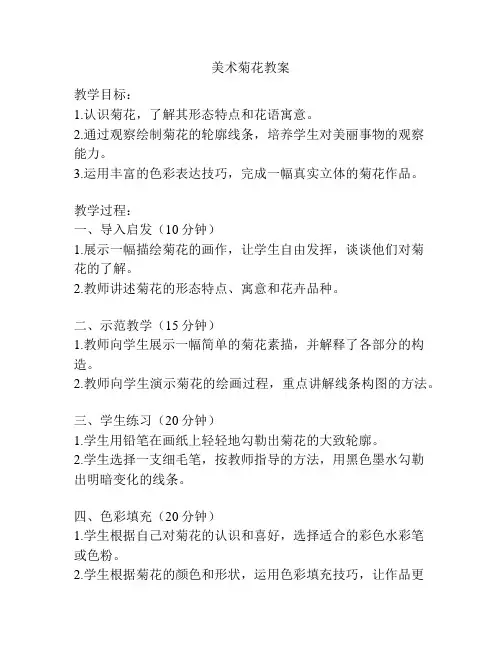 美术菊花教案

教学目标：
1.认识菊花，了解其形态特点和花语寓意。
2.通过观察绘制菊花的轮廓线条，培养学生对美丽事物的观察能力。
3.运用丰富的色彩表达技巧，完成一幅真实立体的菊花作品。

教学过程：
一、导入启发（10 分钟）
1.展示一幅描绘菊花的画作，让学生自由发挥，谈谈他们对菊花的了解。
2.教师讲述菊花的形态特点、寓意和花卉品种。

二、示范教学（15 分钟）
1.教师向学生展示一幅简单的菊花素描，并解释了各部分的构造。
2.教师向学生演示菊花的绘画过程，重点讲解线条构图的方法。

三、学生练习（20 分钟）
1.学生用铅笔在画纸上轻轻地勾勒出菊花的大致轮廓。
2.学生选择一支细毛笔，按教师指导的方法，用黑色墨水勾勒出明暗变化的线条。

四、色彩填充（20 分钟）
1.学生根据自己对菊花的认识和喜好，选择适合的彩色水彩笔或色粉。
2.学生根据菊花的颜色和形状，运用色彩填充技巧，让作品更